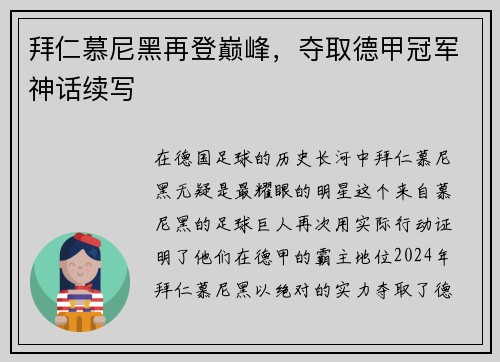 拜仁慕尼黑再登巅峰，夺取德甲冠军神话续写

在德国足球的历史长河中拜仁慕尼黑无疑是最耀眼的明星这个来自慕尼黑的足球巨人再次用实际行动证明了他们在德甲的霸主地位2024年拜仁慕尼黑以绝对的实力夺取了德